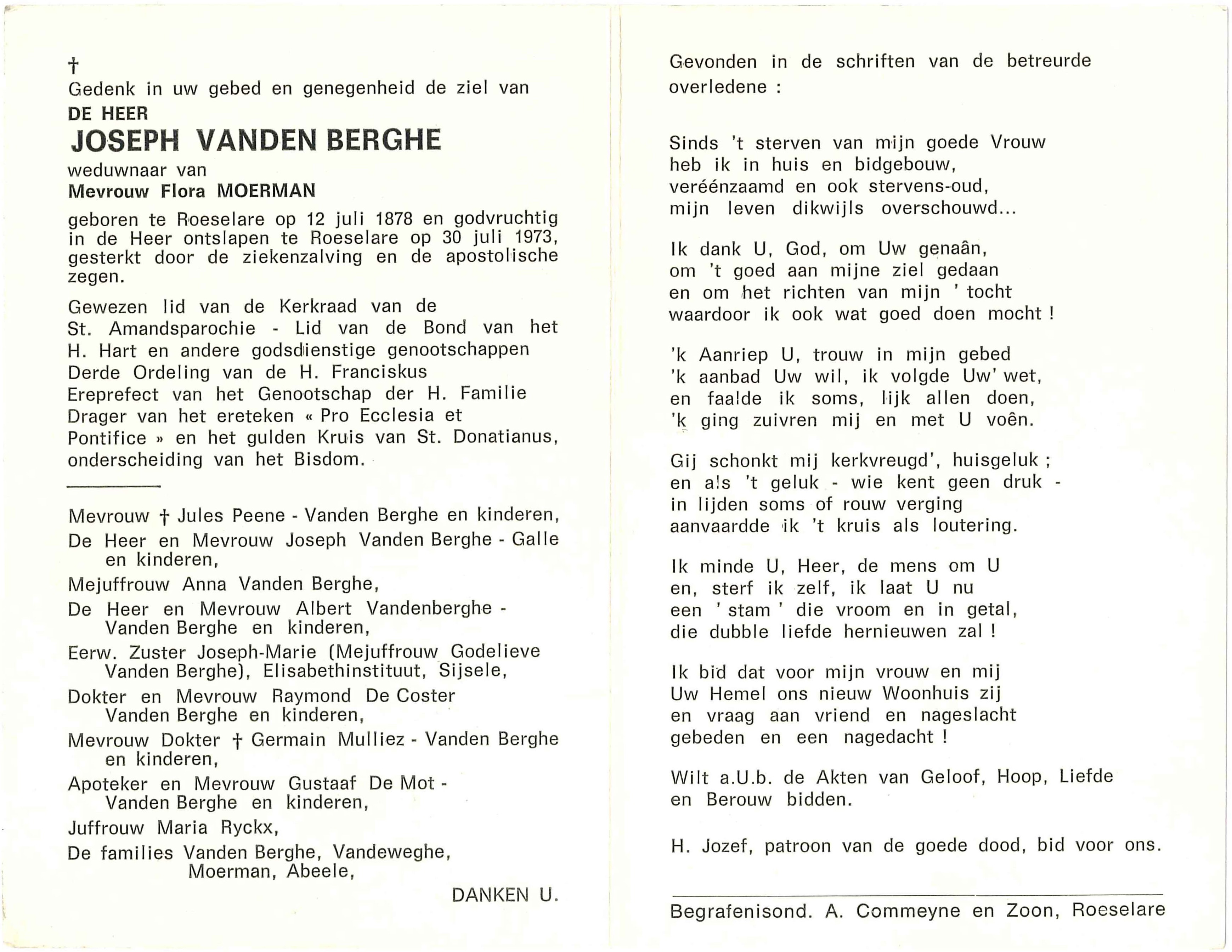 †
Gedenk in uw gebed en genegenheid de ziel van
DE HEER
JOSEPH VANDEN BERGHE
weduwnaar van
Mevrouw Flora MOERMAN
geboren te Roeselare op 12 juli 1878 en godvruchtig in de Heer ontslapen te Roeselare op 30 juli 1973, gesterkt door de ziekenzalving en de apostolische zegen.

Gewezen lid van de Kerkraad van de St. Amandsparochie - Lid van de Bond van het H. Hart en andere godsdienstige genootschappen
Derde Ordeling van de H. Franciskus
Ereprefect van het Genootschap der H. Familie
Drager van het ereteken « Pro Ecclesia et Pontifice » en het gulden Kruis van St. Donatianus, onderscheiding van het Bisdom.

Mevrouw † Jules Peene - Vanden Berghe en kinderen,
De Heer en Mevrouw Joseph Vanden Berghe - Galle en kinderen,
Mejuffrouw Anna Vanden Berghe,
De Heer en Mevrouw Albert Vandenberghe - Vanden Berghe en kinderen,
Eerw. Zuster Joseph-Marie (Mejuffrouw Godelieve Vanden Berghe), Elisabethinstituut, Sijsele,
Dokter en Mevrouw Raymond De Coster Vanden Berghe en kinderen,
Mevrouw Dokter † Germain Mulliez - Vanden Berghe en kinderen,
Apoteker en Mevrouw Gustaaf De Mot - Vanden Berghe en kinderen,
Juffrouw Maria Ryckx,
De families Vanden Berghe, Vandeweghe, Moerman, Abeele,
DANKEN U.

Gevonden in de schriften van de betreurde overledene :

Sinds 't sterven van mijn goede Vrouw
heb ik in huis en bidgebouw,
veréénzaamd en ook stervens-oud,
mijn leven dikwijls overschouwd...

Ik dank U, God, om Uw genaân,
om 't goed aan mijne ziel gedaan
en om het richten van mijn ' tocht
waardoor ik ook wat goed doen mocht !

'k Aanriep U, trouw in mijn gebed
'k aanbad Uw wil, ik volgde Uw' wet,
en faalde ik soms, lijk allen doen,
'k ging zuivren mij en met U voên.

Gij schonkt mij kerkvreugd', huisgeluk ;
en als 't geluk - wie kent geen druk -
in lijden soms of rouw verging
aanvaardde ik 't kruis als loutering.

Ik minde U, Heer, de mens om U
en, sterf ik zelf, ik laat U nu
een ' stam ' die vroom en in getal,
die dubble liefde hernieuwen zal !

Ik bid dat voor mijn vrouw en mij
Uw Hemel ons nieuw Woonhuis zij
en vraag aan vriend en nageslacht
gebeden en een nagedacht !

Wilt a.U.b. de Akten van Geloof, Hoop, Liefde en Berouw bidden.

H. Jozef, patroon van de goede dood, bid voor ons.

Begrafenisond. A. Commeyne en Zoon, Roeselare